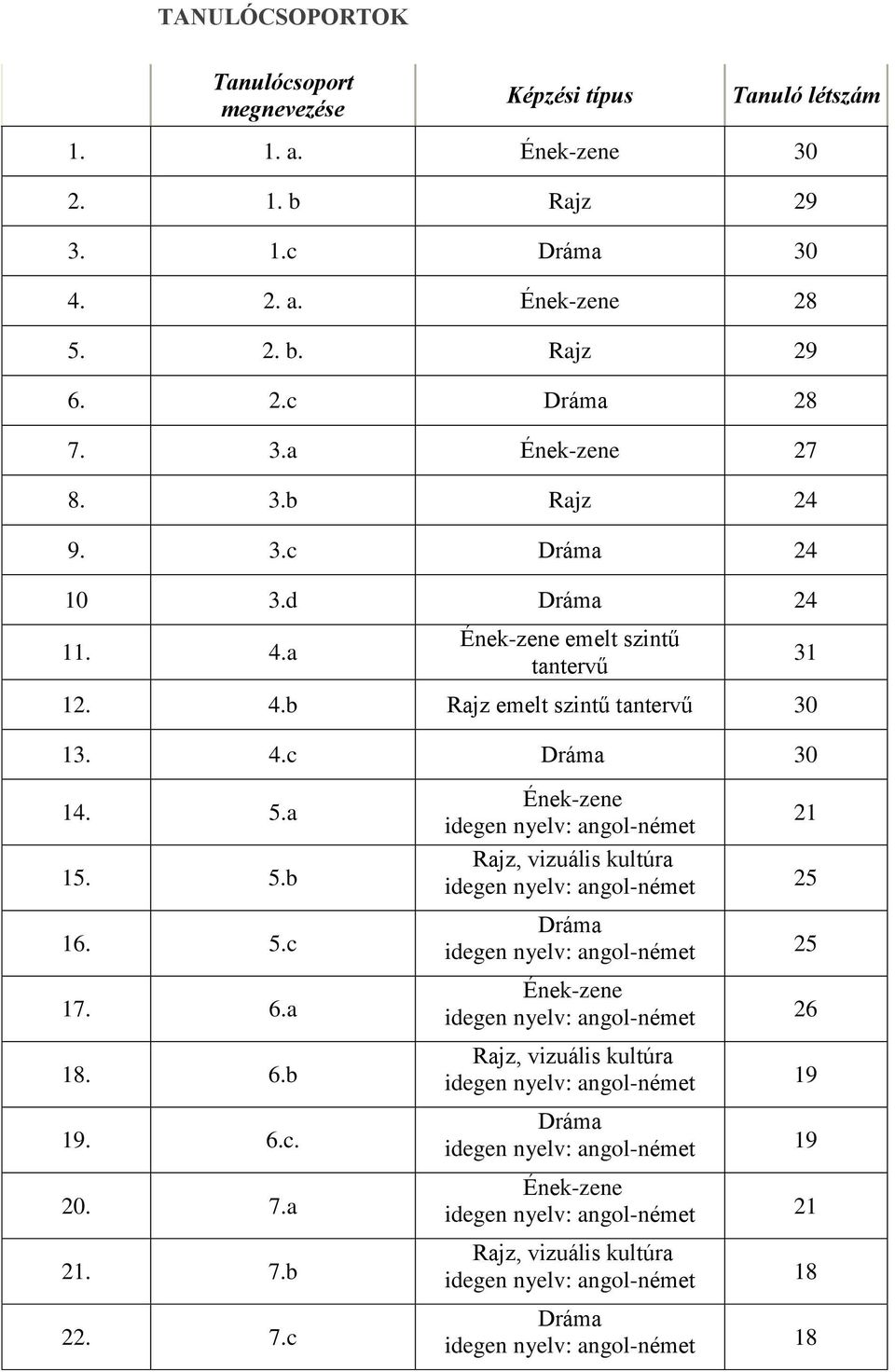 TANULÓCSOPORTOK

| | Tanulócsoport megnevezése | Képzési típus | Tanuló létszám |
|---|---|---|---|
| 1. | 1. a. | Ének-zene | 30 |
| 2. | 1. b | Rajz | 29 |
| 3. | 1.c | Dráma | 30 |
| 4. | 2. a. | Ének-zene | 28 |
| 5. | 2. b. | Rajz | 29 |
| 6. | 2.c | Dráma | 28 |
| 7. | 3.a | Ének-zene | 27 |
| 8. | 3.b | Rajz | 24 |
| 9. | 3.c | Dráma | 24 |
| 10 | 3.d | Dráma | 24 |
| 11. | 4.a | Ének-zene emelt szintű tantervű | 31 |
| 12. | 4.b | Rajz emelt szintű tantervű | 30 |
| 13. | 4.c | Dráma | 30 |
| 14. | 5.a | Ének-zene idegen nyelv: angol-német | 21 |
| 15. | 5.b | Rajz, vizuális kultúra idegen nyelv: angol-német | 25 |
| 16. | 5.c | Dráma idegen nyelv: angol-német | 25 |
| 17. | 6.a | Ének-zene idegen nyelv: angol-német | 26 |
| 18. | 6.b | Rajz, vizuális kultúra idegen nyelv: angol-német | 19 |
| 19. | 6.c. | Dráma idegen nyelv: angol-német | 19 |
| 20. | 7.a | Ének-zene idegen nyelv: angol-német | 21 |
| 21. | 7.b | Rajz, vizuális kultúra idegen nyelv: angol-német | 18 |
| 22. | 7.c | Dráma idegen nyelv: angol-német | 18 |